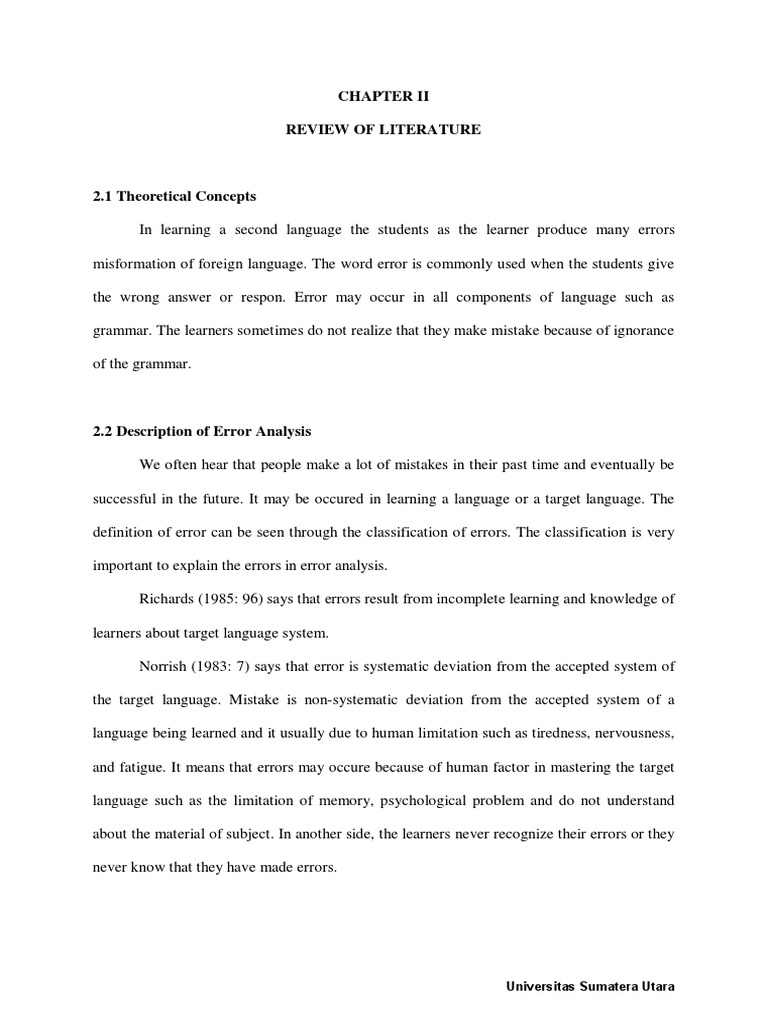 CHAPTER II

REVIEW OF LITERATURE

2.1 Theoretical Concepts

In learning a second language the students as the learner produce many errors misformation of foreign language. The word error is commonly used when the students give the wrong answer or respon. Error may occur in all components of language such as grammar. The learners sometimes do not realize that they make mistake because of ignorance of the grammar.

2.2 Description of Error Analysis

We often hear that people make a lot of mistakes in their past time and eventually be successful in the future. It may be occured in learning a language or a target language. The definition of error can be seen through the classification of errors. The classification is very important to explain the errors in error analysis.

Richards (1985: 96) says that errors result from incomplete learning and knowledge of learners about target language system.

Norrish (1983: 7) says that error is systematic deviation from the accepted system of the target language. Mistake is non-systematic deviation from the accepted system of a language being learned and it usually due to human limitation such as tiredness, nervousness, and fatigue. It means that errors may occure because of human factor in mastering the target language such as the limitation of memory, psychological problem and do not understand about the material of subject. In another side, the learners never recognize their errors or they never know that they have made errors.

Universitas Sumatera Utara